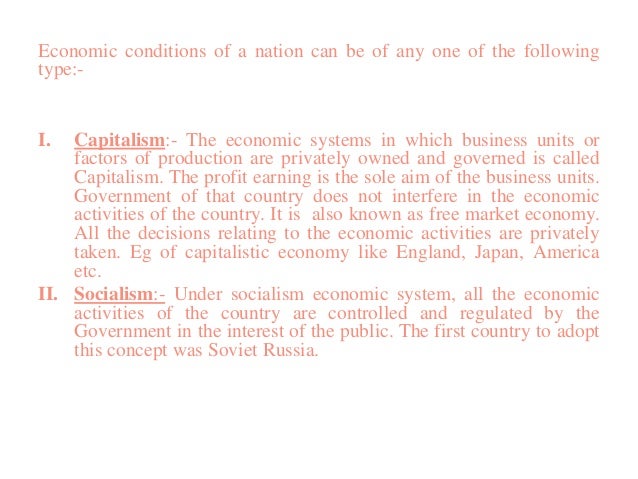 Economic conditions of a nation can be of any one of the following type:-

I. Capitalism:- The economic systems in which business units or factors of production are privately owned and governed is called Capitalism. The profit earning is the sole aim of the business units. Government of that country does not interfere in the economic activities of the country. It is also known as free market economy. All the decisions relating to the economic activities are privately taken. Eg of capitalistic economy like England, Japan, America etc.

II. Socialism:- Under socialism economic system, all the economic activities of the country are controlled and regulated by the Government in the interest of the public. The first country to adopt this concept was Soviet Russia.